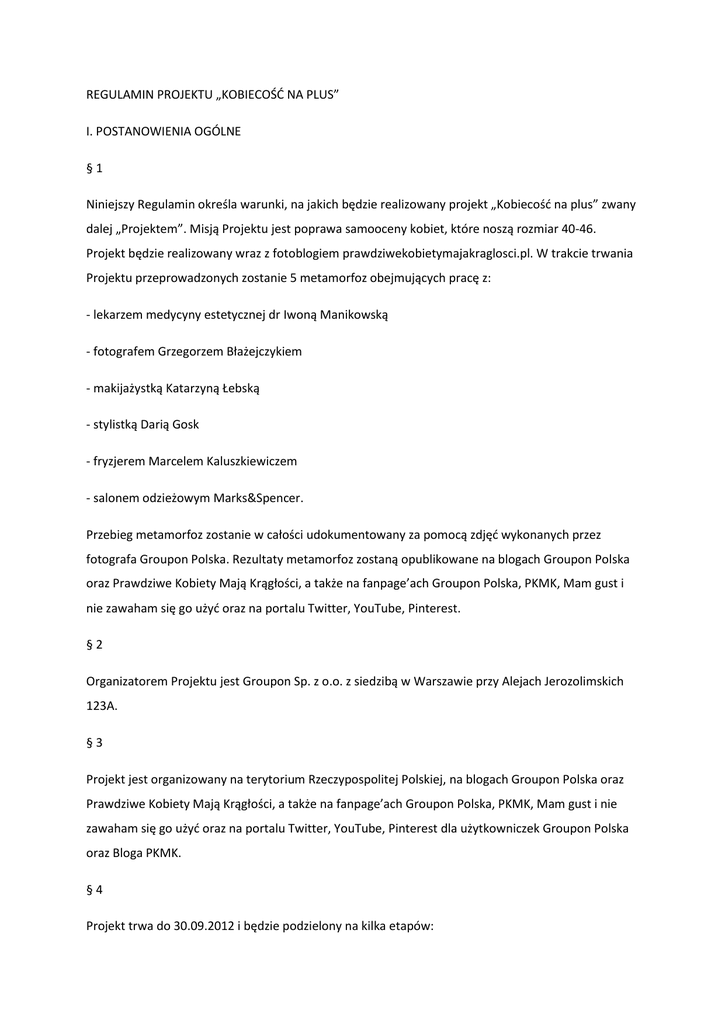 REGULAMIN PROJEKTU „KOBIECOŚĆ NA PLUS”

I. POSTANOWIENIA OGÓLNE

§ 1

Niniejszy Regulamin określa warunki, na jakich będzie realizowany projekt „Kobiecość na plus” zwany dalej „Projektem”. Misją Projektu jest poprawa samooceny kobiet, które noszą rozmiar 40-46. Projekt będzie realizowany wraz z fotoblogiem prawdziwekobietymajakraglosci.pl. W trakcie trwania Projektu przeprowadzonych zostanie 5 metamorfoz obejmujących pracę z:

- lekarzem medycyny estetycznej dr Iwoną Manikowską

- fotografem Grzegorzem Błażejczykiem

- makijażystką Katarzyną Łebską

- stylistką Darią Gosk

- fryzjerem Marcelem Kaluszkiewiczem

- salonem odzieżowym Marks&Spencer.

Przebieg metamorfoz zostanie w całości udokumentowany za pomocą zdjęć wykonanych przez fotografa Groupon Polska. Rezultaty metamorfoz zostaną opublikowane na blogach Groupon Polska oraz Prawdziwe Kobiety Mają Krągłości, a także na fanpage’ach Groupon Polska, PKMK, Mam gust i nie zawaham się go użyć oraz na portalu Twitter, YouTube, Pinterest.

§ 2

Organizatorem Projektu jest Groupon Sp. z o.o. z siedzibą w Warszawie przy Alejach Jerozolimskich 123A.

§ 3

Projekt jest organizowany na terytorium Rzeczypospolitej Polskiej, na blogach Groupon Polska oraz Prawdziwe Kobiety Mają Krągłości, a także na fanpage’ach Groupon Polska, PKMK, Mam gust i nie zawaham się go użyć oraz na portalu Twitter, YouTube, Pinterest dla użytkowniczek Groupon Polska oraz Bloga PKMK.

§ 4

Projekt trwa do 30.09.2012 i będzie podzielony na kilka etapów: